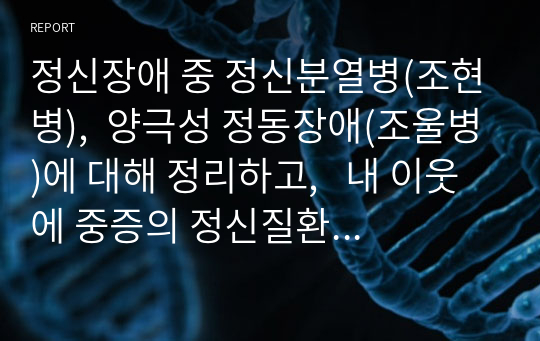 REPORT

정신장애 중 정신분열병(조현병), 양극성 정동장애(조울병)에 대해 정리하고, 내 이웃에 중증의 정신질환…